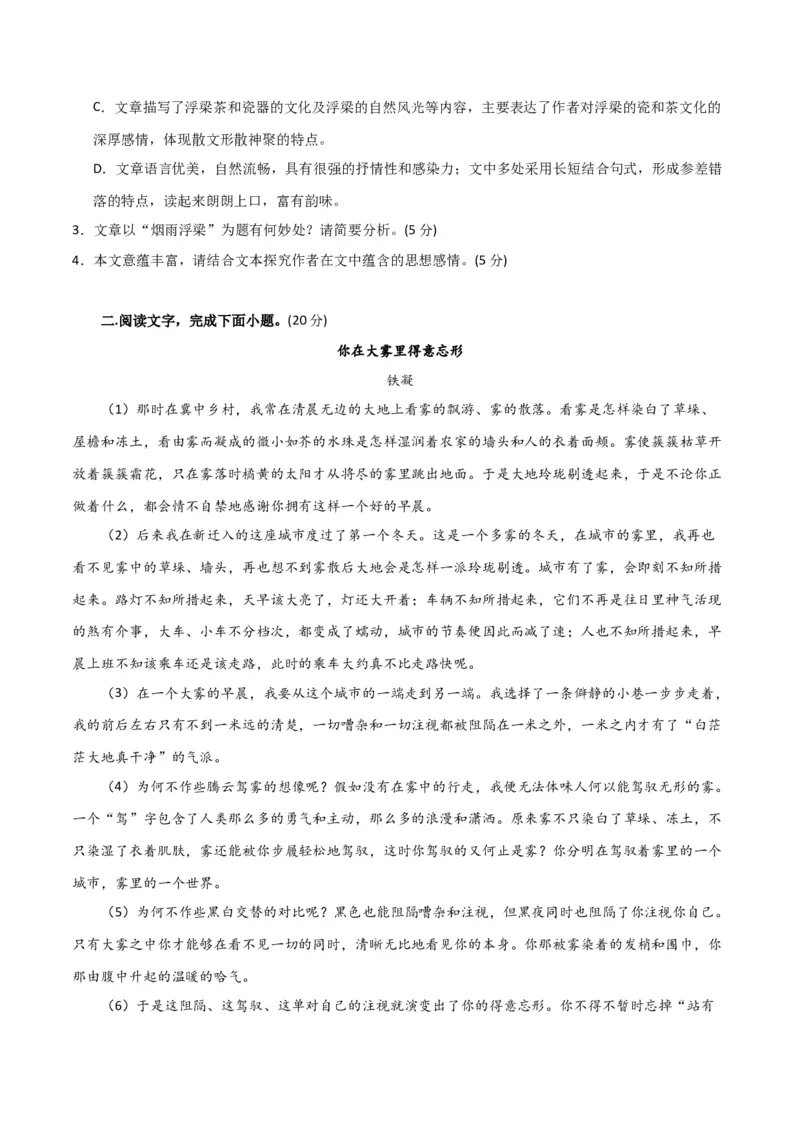 C. 文章描写了浮梁茶和瓷器的文化及浮梁的自然风光等内容，主要表达了作者对浮梁的瓷和茶文化的深厚感情，体现散文形散神聚的特点。

D. 文章语言优美，自然流畅，具有很强的抒情性和感染力；文中多处采用长短结合句式，形成参差错落的特点，读起来朗朗上口，富有韵味。

3．文章以“烟雨浮梁”为题有何妙处？请简要分析。(5 分)

4．本文意蕴丰富，请结合文本探究作者在文中蕴含的思想感情。(5 分)

二.阅读文字，完成下面小题。(20 分)

你在大雾里得意忘形

铁凝

（1）那时在冀中乡村，我常在清晨无边的大地上看雾的飘游、雾的散落。看雾是怎样染白了草垛、屋檐和冻土，看由雾而凝成的微小如芥的水珠是怎样湿润着农家的墙头和人的衣着面颊。雾使簇簇枯草开放着簇簇霜花，只在雾落时橘黄的太阳才从将尽的雾里跳出地面。于是大地玲珑剔透起来，于是不论你正做着什么，都会情不自禁地感谢你拥有这样一个好的早晨。

（2）后来我在新迁入的这座城市度过了第一个冬天。这是一个多雾的冬天，在城市的雾里，我再也看不见雾中的草垛、墙头，再也想不到雾散后大地会是怎样一派玲珑剔透。城市有了雾，会即刻不知所措起来。路灯不知所措起来，天早该大亮了，灯还大开着；车辆不知所措起来，它们不再是往日里神气活现的煞有介事，大车、小车不分档次，都变成了蠕动，城市的节奏便因此而减了速；人也不知所措起来，早晨上班不知该乘车还是该走路，此时的乘车大约真不比走路快呢。

（3）在一个大雾的早晨，我要从这个城市的一端走到另一端。我选择了一条僻静的小巷一步步走着，我的前后左右只有不到一米远的清楚，一切嘈杂和一切注视都被阻隔在一米之外，一米之内才有了“白茫茫大地真干净”的气派。

（4）为何不作些腾云驾雾的想像呢？假如没有在雾中的行走，我便无法体味人何以能驾驭无形的雾。一个“驾”字包含了人类那么多的勇气和主动，那么多的浪漫和潇洒。原来雾不只染白了草垛、冻土，不只染湿了衣着肌肤，雾还能被你步履轻松地驾驭，这时你驾驭的又何止是雾？你分明在驾驭着雾里的一个城市，雾里的一个世界。

（5）为何不作些黑白交替的对比呢？黑色也能阻隔嘈杂和注视，但黑夜同时也阻隔了你注视你自己。只有大雾之中你才能够在看不见一切的同时，清晰无比地看见你的本身。你那被雾染着的发梢和围巾，你那由腹中升起的温暖的哈气。

（6）于是这阻隔、这驾驭、这单对自己的注视就演变出了你的得意忘形。你不得不暂时忘掉“站有